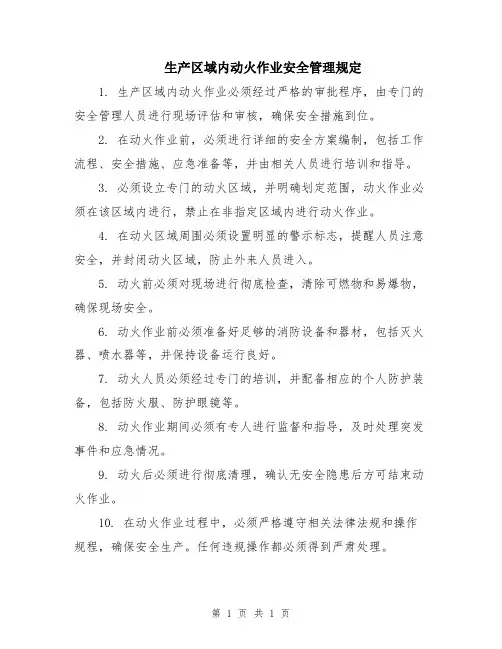 生产区域内动火作业安全管理规定

1. 生产区域内动火作业必须经过严格的审批程序，由专门的安全管理人员进行现场评估和审核，确保安全措施到位。

2. 在动火作业前，必须进行详细的安全方案编制，包括工作流程、安全措施、应急准备等，并由相关人员进行培训和指导。

3. 必须设立专门的动火区域，并明确划定范围，动火作业必须在该区域内进行，禁止在非指定区域内进行动火作业。

4. 在动火区域周围必须设置明显的警示标志，提醒人员注意安全，并封闭动火区域，防止外来人员进入。

5. 动火前必须对现场进行彻底检查，清除可燃物和易爆物，确保现场安全。

6. 动火作业前必须准备好足够的消防设备和器材，包括灭火器、喷水器等，并保持设备运行良好。

7. 动火人员必须经过专门的培训，并配备相应的个人防护装备，包括防火服、防护眼镜等。

8. 动火作业期间必须有专人进行监督和指导，及时处理突发事件和应急情况。

9. 动火后必须进行彻底清理，确认无安全隐患后方可结束动火作业。

10. 在动火作业过程中，必须严格遵守相关法律法规和操作规程，确保安全生产。任何违规操作都必须得到严肃处理。

第 1 页 共 1 页